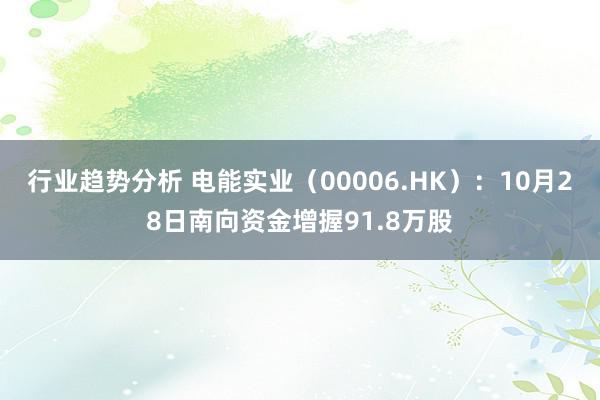 行业趋势分析 电能实业（00006.HK）：10月28日南向资金增握91.8万股